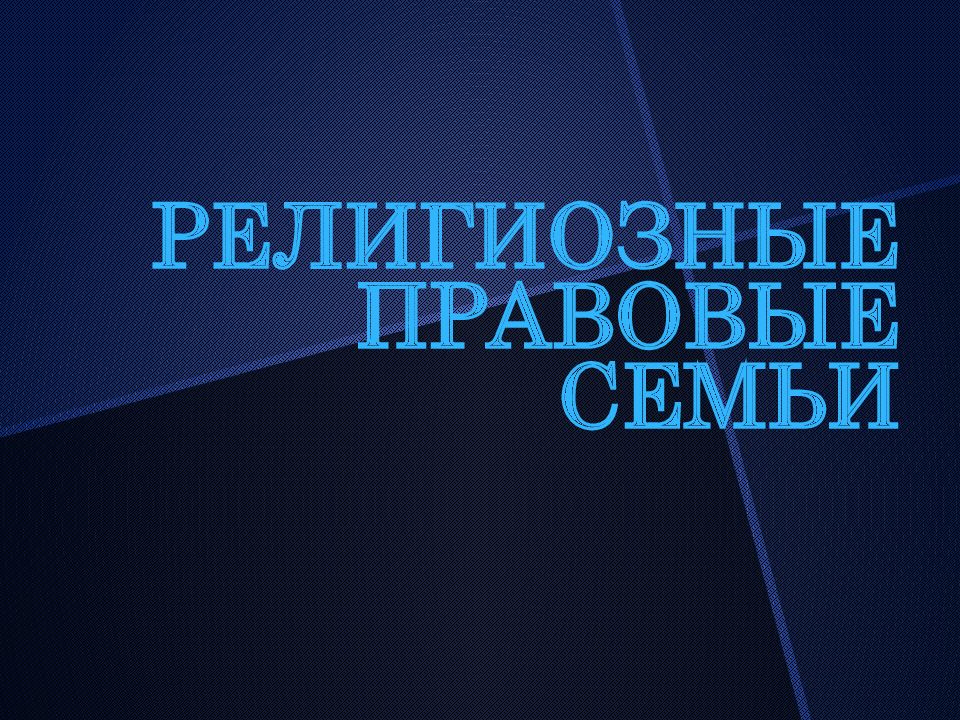 РЕЛИГИОЗНЫЕ ПРАВОВЫЕ СЕМЬИ